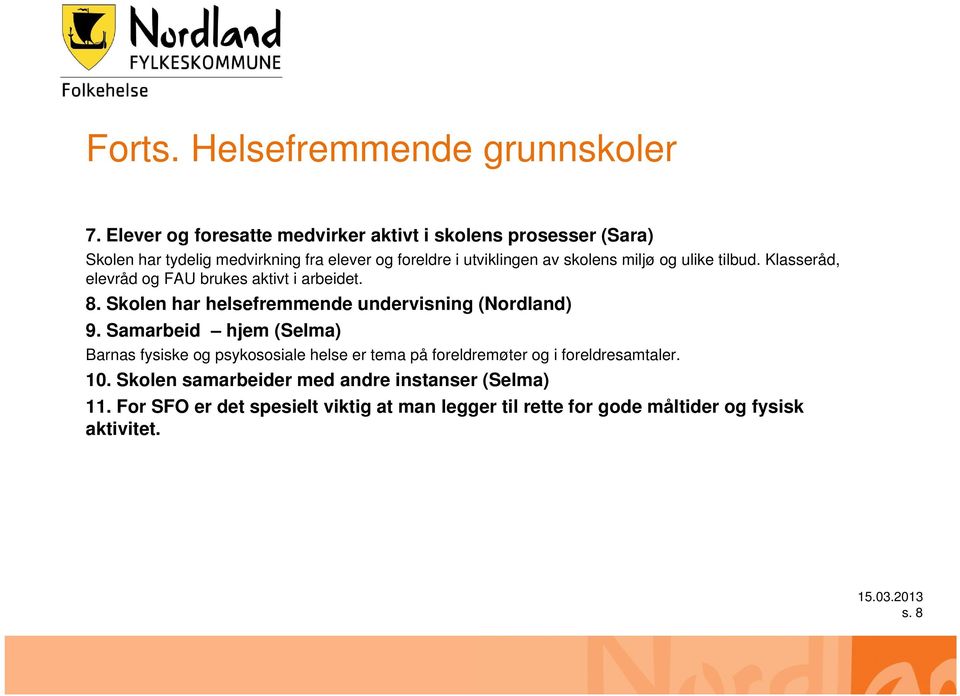 Nordland
FYLKESKOMMUNE
Folkehelse

Forts. Helsefremmende grunnskoler

7. Elever og foresatte medvirker aktivt i skolens prosesser (Sara)
Skolen har tydelig medvirkning fra elever og foreldre i utviklingen av skolens miljø og ulike tilbud. Klasseråd, elevråd og FAU brukes aktivt i arbeidet.

8. Skolen har helsefremmende undervisning (Nordland)

9. Samarbeid – hjem (Selma)
Barnas fysiske og psykososiale helse er tema på foreldremøter og i foreldresamtaler.

10. Skolen samarbeider med andre instanser (Selma)

11. For SFO er det spesielt viktig at man legger til rette for gode måltider og fysisk aktivitet.

15.03.2013
s. 8

Nordland